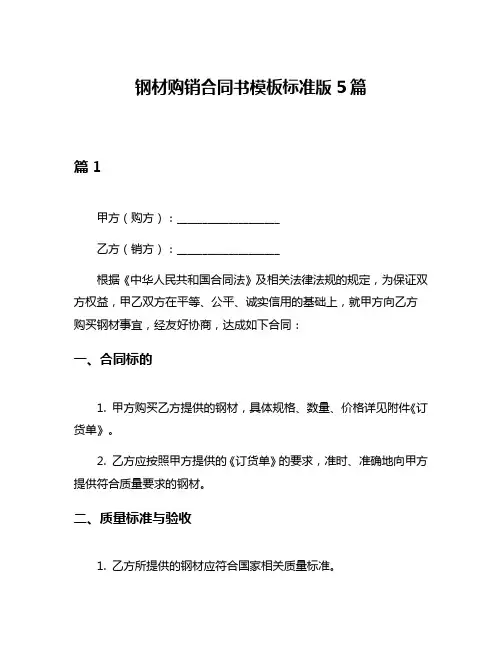 钢材购销合同书模板标准版 5 篇

篇 1

甲方（购方）：__________________

乙方（销方）：__________________

根据《中华人民共和国合同法》及相关法律法规的规定，为保证双方权益，甲乙双方在平等、公平、诚实信用的基础上，就甲方向乙方购买钢材事宜，经友好协商，达成如下合同：

一、合同标的

1. 甲方购买乙方提供的钢材，具体规格、数量、价格详见附件《订货单》。

2. 乙方应按照甲方提供的《订货单》的要求，准时、准确地向甲方提供符合质量要求的钢材。

二、质量标准与验收

1. 乙方所提供的钢材应符合国家相关质量标准。